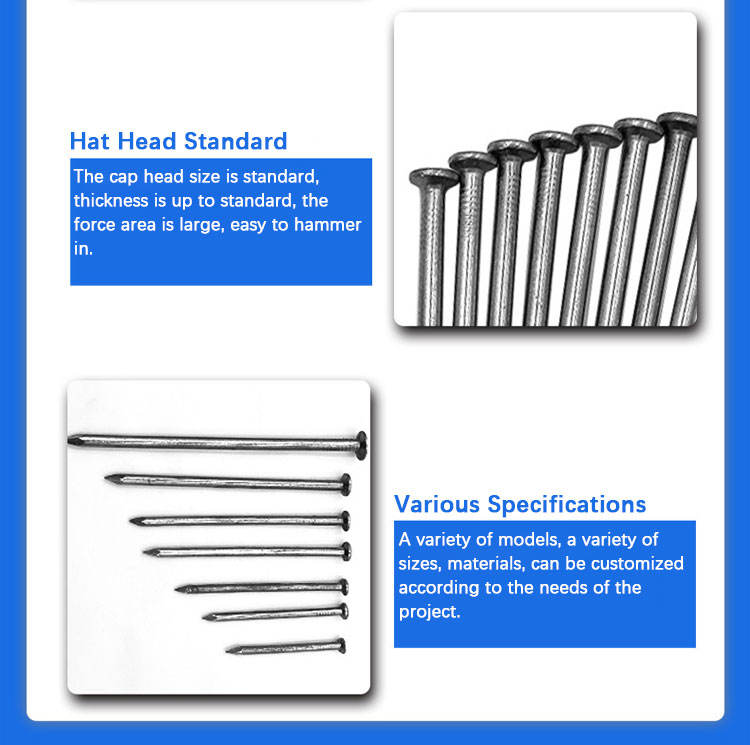 Hat Head Standard

The cap head size is standard, thickness is up to standard, the force area is large, easy to hammer in.

Various Specifications

A variety of models, a variety of sizes, materials, can be customized according to the needs of the project.